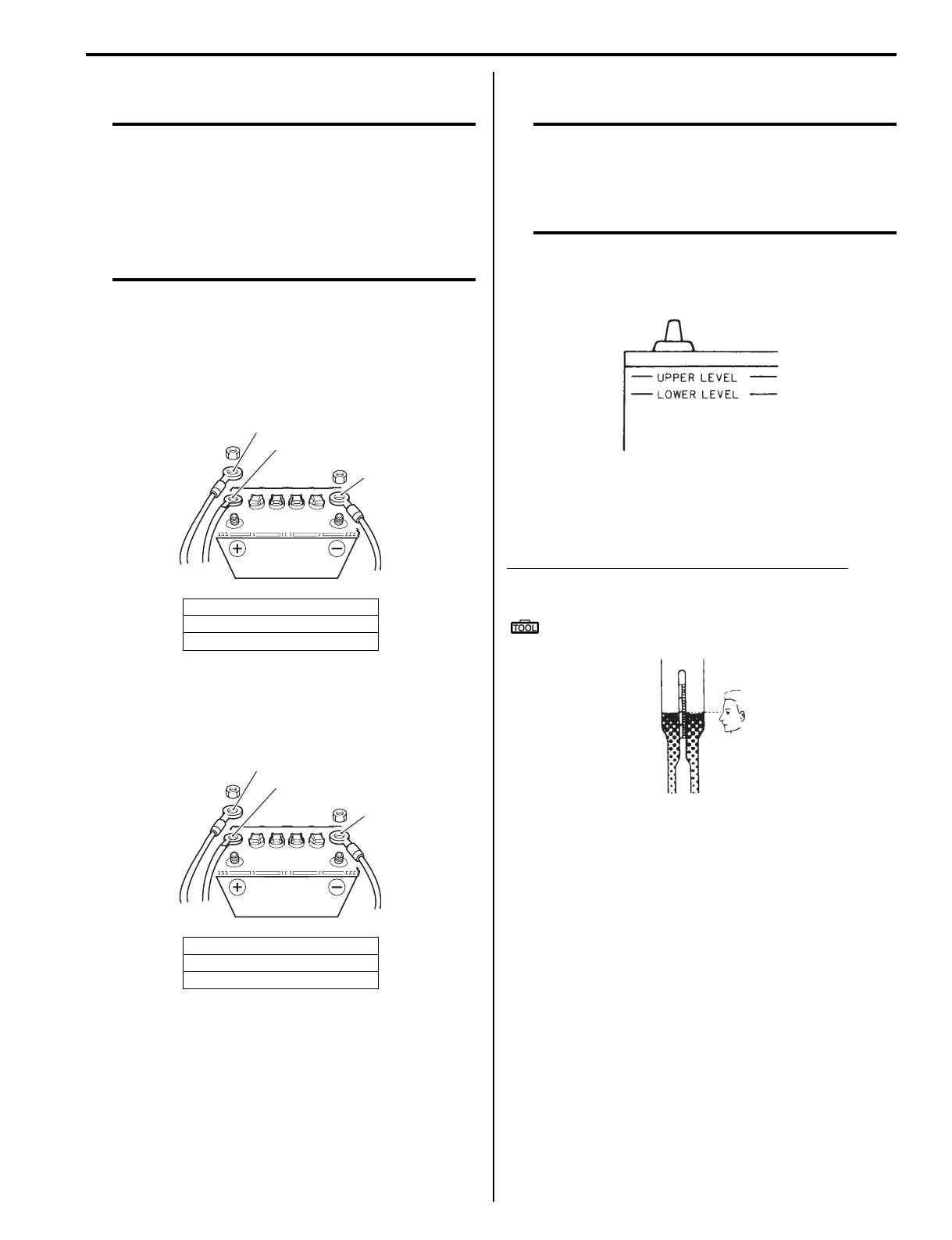 UPPER LEVEL
LOWER LEVEL

TOOL